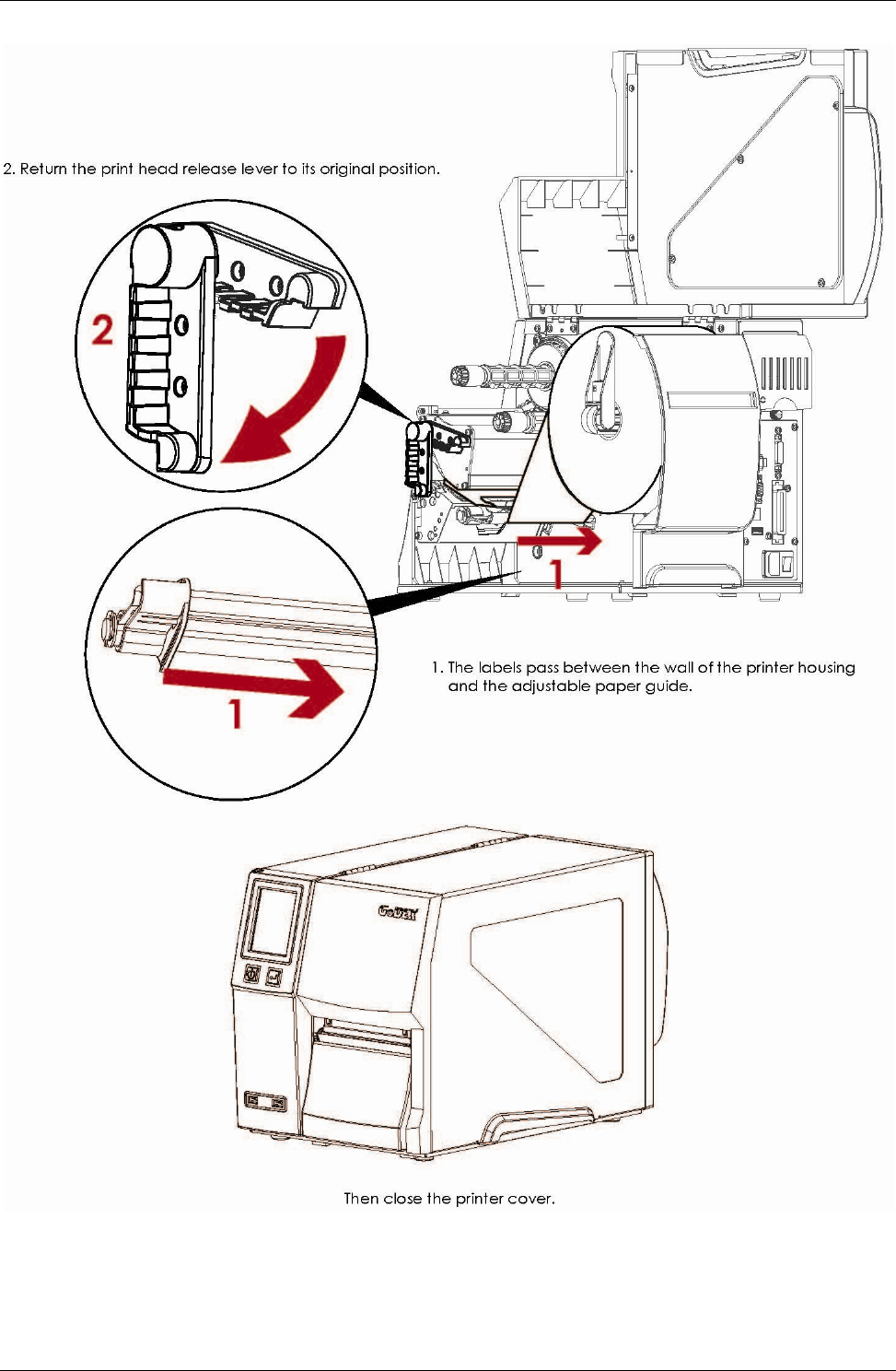 2. Return the print head release lever to its original position.

2

1

1

1. The labels pass between the wall of the printer housing and the adjustable paper guide.

GoDEX

Then close the printer cover.